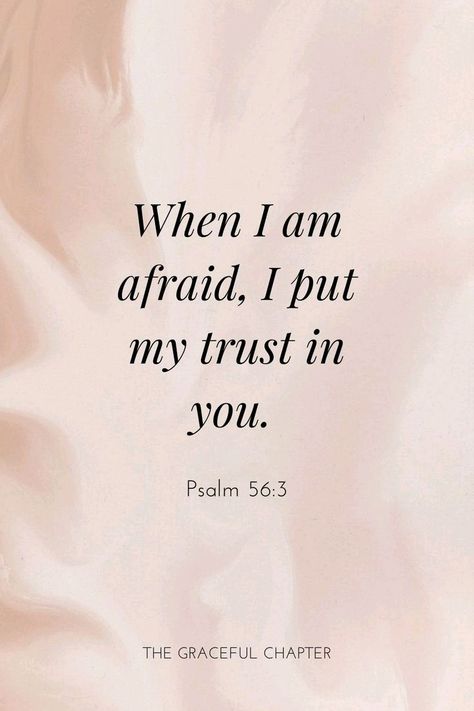 When I am afraid, I put my trust in you.

Psalm 56:3

THE GRACEFUL CHAPTER